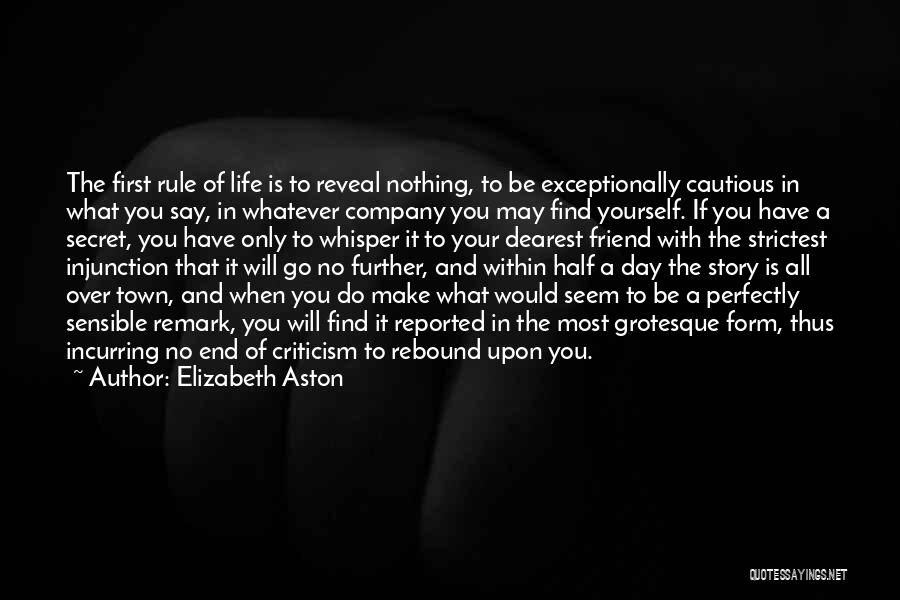 The first rule of life is to reveal nothing, to be exceptionally cautious in what you say, in whatever company you may find yourself. If you have a secret, you have only to whisper it to your dearest friend with the strictest injunction that it will go no further, and within half a day the story is all over town, and when you do make what would seem to be a perfectly sensible remark, you will find it reported in the most grotesque form, thus incurring no end of criticism to rebound upon you.
~ Author: Elizabeth Aston

QUOTESSAYINGS.NET